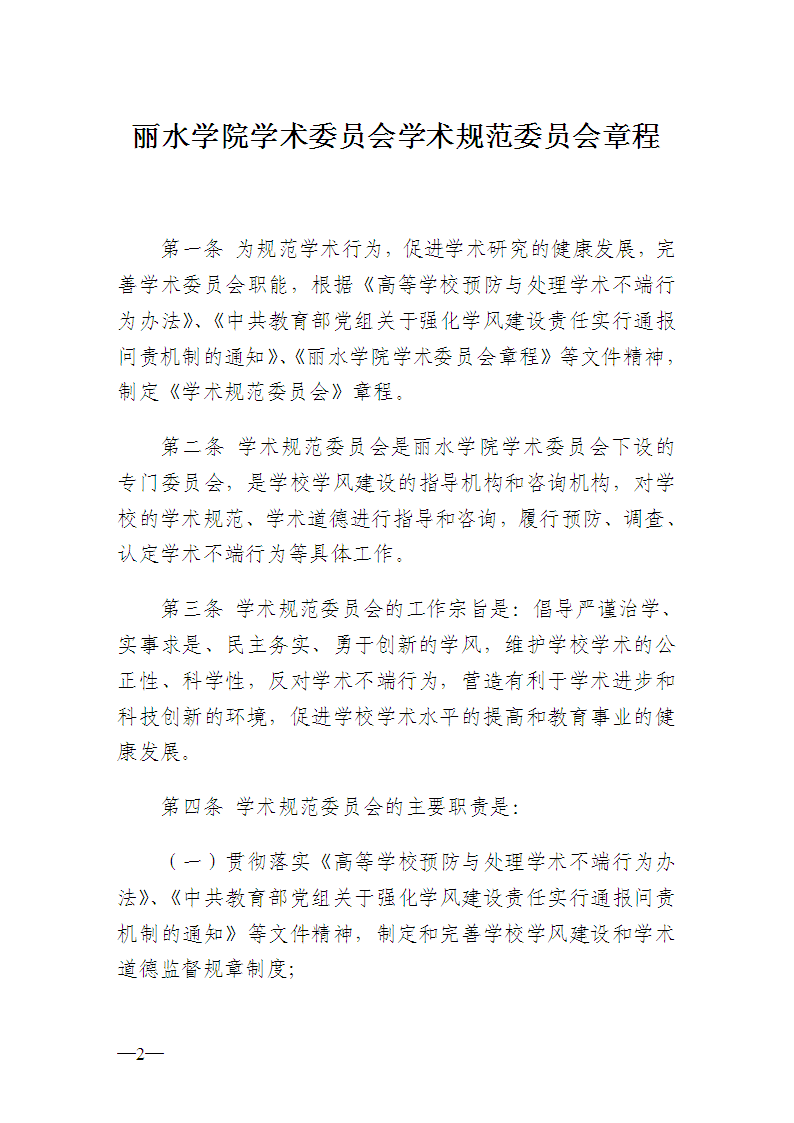 丽水学院学术委员会学术规范委员会章程

第一条 为规范学术行为，促进学术研究的健康发展，完善学术委员会职能，根据《高等学校预防与处理学术不端行为办法》、《中共教育部党组关于强化学风建设责任实行通报问责机制的通知》、《丽水学院学术委员会章程》等文件精神，制定《学术规范委员会》章程。

第二条 学术规范委员会是丽水学院学术委员会下设的专门委员会，是学校学风建设的指导机构和咨询机构，对学校的学术规范、学术道德进行指导和咨询，履行预防、调查、认定学术不端行为等具体工作。

第三条 学术规范委员会的工作宗旨是：倡导严谨治学、实事求是、民主务实、勇于创新的学风，维护学校学术的公正性、科学性，反对学术不端行为，营造有利于学术进步和科技创新的环境，促进学校学术水平的提高和教育事业的健康发展。

第四条 学术规范委员会的主要职责是：

（一）贯彻落实《高等学校预防与处理学术不端行为办法》、《中共教育部党组关于强化学风建设责任实行通报问责机制的通知》等文件精神，制定和完善学校学风建设和学术道德监督规章制度；

—2—